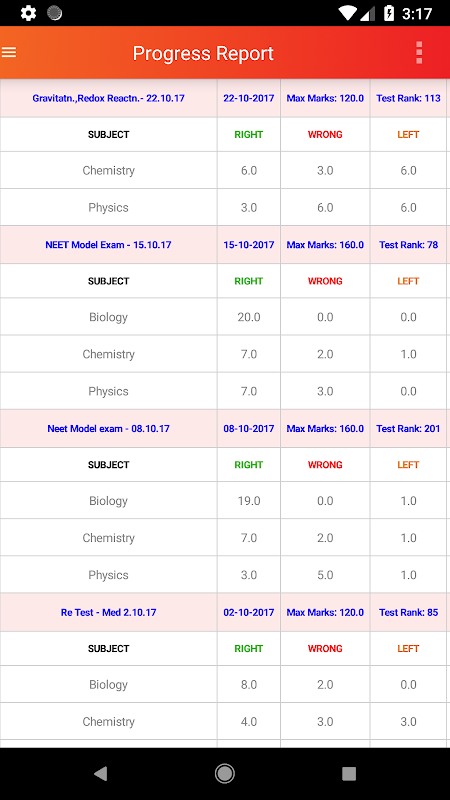 3:17

Progress Report

| Gravitatn.,Redox Reactn.- 22.10.17 | 22-10-2017 | Max Marks: 120.0 | Test Rank: 113 |
|---|---|---|---|
| SUBJECT | RIGHT | WRONG | LEFT |
| Chemistry | 6.0 | 3.0 | 6.0 |
| Physics | 3.0 | 6.0 | 6.0 |
| NEET Model Exam - 15.10.17 | 15-10-2017 | Max Marks: 160.0 | Test Rank: 78 |
| SUBJECT | RIGHT | WRONG | LEFT |
| Biology | 20.0 | 0.0 | 0.0 |
| Chemistry | 7.0 | 2.0 | 1.0 |
| Physics | 7.0 | 3.0 | 0.0 |
| Neet Model exam - 08.10.17 | 08-10-2017 | Max Marks: 160.0 | Test Rank: 201 |
| SUBJECT | RIGHT | WRONG | LEFT |
| Biology | 19.0 | 0.0 | 1.0 |
| Chemistry | 7.0 | 2.0 | 1.0 |
| Physics | 3.0 | 5.0 | 1.0 |
| Re Test - Med 2.10.17 | 02-10-2017 | Max Marks: 120.0 | Test Rank: 85 |
| SUBJECT | RIGHT | WRONG | LEFT |
| Biology | 8.0 | 2.0 | 0.0 |
| Chemistry | 4.0 | 3.0 | 3.0 |